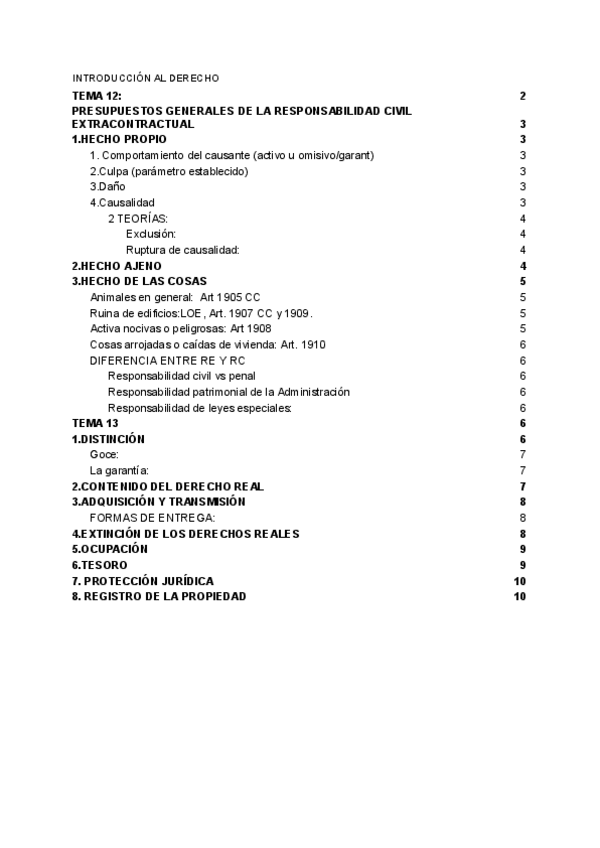 INTRODUCCIÓN AL DERECHO

TEMA 12: 2
PRESUPUESTOS GENERALES DE LA RESPONSABILIDAD CIVIL EXTRACONTRACTUAL 3
1.HECHO PROPIO 3
1. Comportamiento del causante (activo u omisivo/garant) 3
2.Culpa (parámetro establecido) 3
3.Daño 3
4.Causalidad 3
2 TEORÍAS: 4
Exclusión: 4
Ruptura de causalidad: 4
2.HECHO AJENO 4
3.HECHO DE LAS COSAS 5
Animales en general: Art 1905 CC 5
Ruina de edificios:LOE, Art. 1907 CC y 1909. 5
Activa nocivas o peligrosas: Art 1908 5
Cosas arrojadas o caídas de vivienda: Art. 1910 6
DIFERENCIA ENTRE RE Y RC 6
Responsabilidad civil vs penal 6
Responsabilidad patrimonial de la Administración 6
Responsabilidad de leyes especiales: 6
TEMA 13 6
1.DISTINCIÓN 6
Goce: 7
La garantía: 7
2.CONTENIDO DEL DERECHO REAL 7
3.ADQUISICIÓN Y TRANSMISIÓN 8
FORMAS DE ENTREGA: 8
4.EXTINCIÓN DE LOS DERECHOS REALES 8
5.OCUPACIÓN 9
6.TESORO 9
7. PROTECCIÓN JURÍDICA 10
8. REGISTRO DE LA PROPIEDAD 10